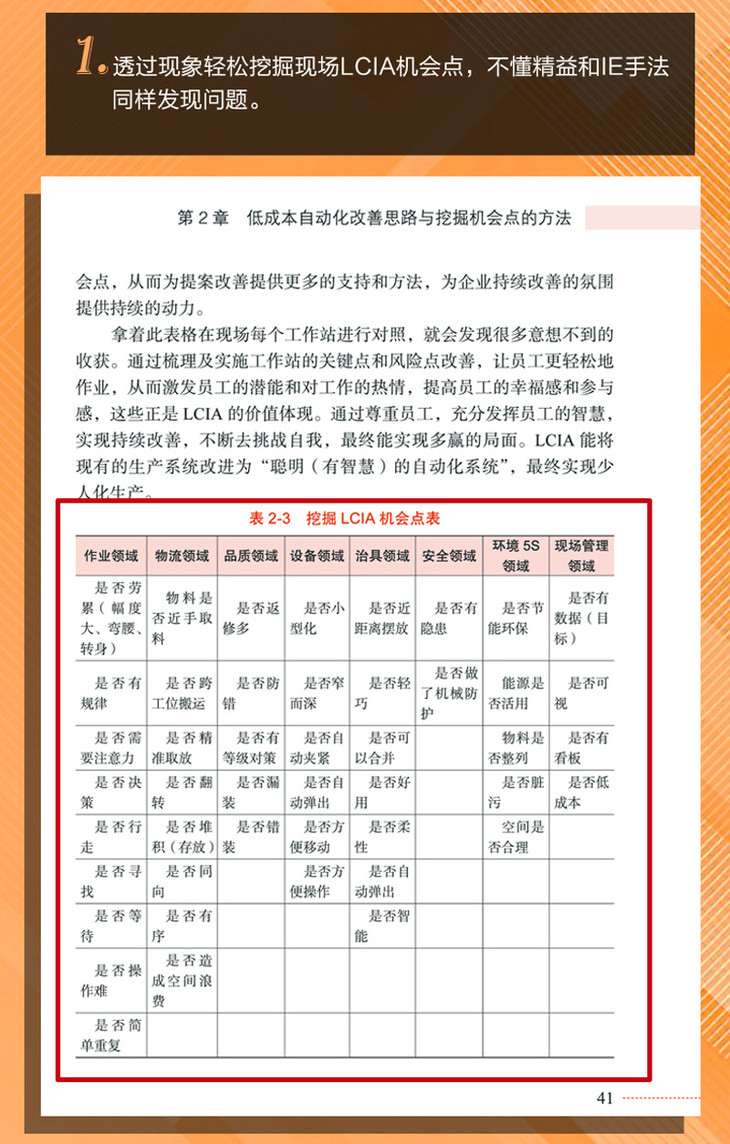 1. 透过现象轻松挖掘现场LCIA机会点，不懂精益和IE手法同样发现问题。

第 2 章　低成本自动化改善思路与挖掘机会点的方法

会点，从而为提案改善提供更多的支持和方法，为企业持续改善的氛围提供持续的动力。

拿着此表格在现场每个工作站进行对照，就会发现很多意想不到的收获。通过梳理及实施工作站的关键点和风险点改善，让员工更轻松地作业，从而激发员工的潜能和对工作的热情，提高员工的幸福感和参与感，这些正是 LCIA 的价值体现。通过尊重员工，充分发挥员工的智慧，实现持续改善，不断去挑战自我，最终能实现多赢的局面。LCIA 能将现有的生产系统改进为“聪明（有智慧）的自动化系统”，最终实现少人化生产。

表 2-3　挖掘 LCIA 机会点表

| 作业领域 | 物流领域 | 品质领域 | 设备领域 | 治具领域 | 安全领域 | 环境 5S 领域 | 现场管理领域 |
|---|---|---|---|---|---|---|---|
| 是否劳累（幅度大、弯腰、转身） | 物料是否近手取料 | 是否返修多 | 是否小型化 | 是否近距离摆放 | 是否有隐患 | 是否节能环保 | 是否有数据（目标） |
| 是否有规律 | 是否跨工位搬运 | 是否防错 | 是否窄而深 | 是否轻巧 | 是否做了机械防护 | 能源是否活用 | 是否可视 |
| 是否需要注意力 | 是否精准取放 | 是否有等级对策 | 是否自动夹紧 | 是否可以合并 | | 物料是否整列 | 是否有看板 |
| 是否决策 | 是否翻转 | 是否漏装 | 是否自动弹出 | 是否好用 | | 是否脏污 | 是否低成本 |
| 是否行走 | 是否堆积（存放） | 是否错装 | 是否方便移动 | 是否柔性 | | 空间是否合理 | |
| 是否寻找 | 是否同向 | | 是否方便操作 | 是否自动弹出 | | | |
| 是否等待 | 是否有序 | | | 是否智能 | | | |
| 是否操作难 | 是否造成空间浪费 | | | | | | |
| 是否简单重复 | | | | | | | |

41